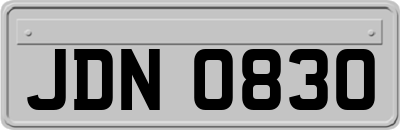 JDN 0830